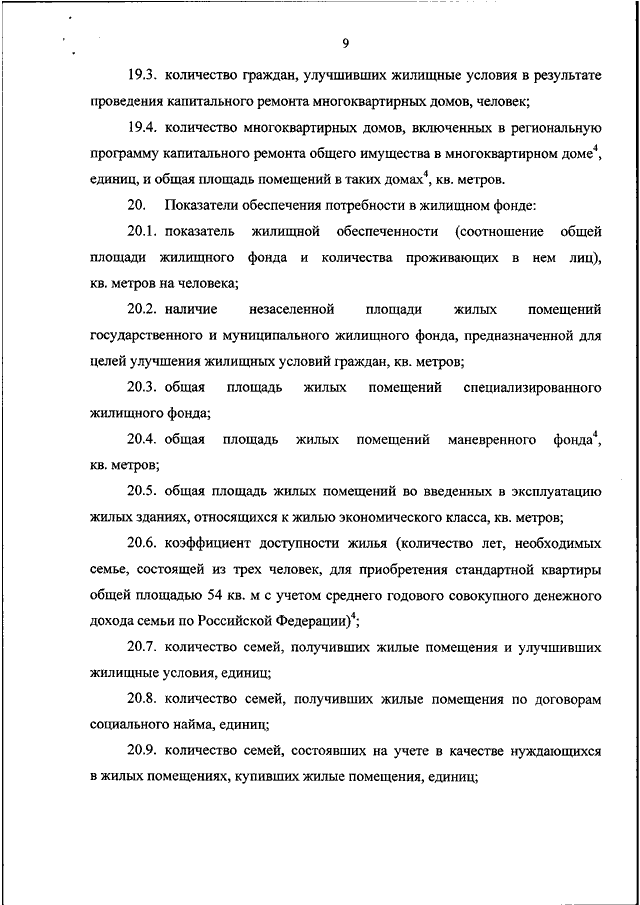 9

19.3. количество граждан, улучшивших жилищные условия в результате проведения капитального ремонта многоквартирных домов, человек;

19.4. количество многоквартирных домов, включенных в региональную программу капитального ремонта общего имущества в многоквартирном доме$^4$, единиц, и общая площадь помещений в таких домах$^4$, кв. метров.

20. Показатели обеспечения потребности в жилищном фонде:

20.1. показатель жилищной обеспеченности (соотношение общей площади жилищного фонда и количества проживающих в нем лиц), кв. метров на человека;

20.2. наличие незаселенной площади жилых помещений государственного и муниципального жилищного фонда, предназначенной для целей улучшения жилищных условий граждан, кв. метров;

20.3. общая площадь жилых помещений специализированного жилищного фонда;

20.4. общая площадь жилых помещений маневренного фонда$^4$, кв. метров;

20.5. общая площадь жилых помещений во введенных в эксплуатацию жилых зданиях, относящихся к жилью экономического класса, кв. метров;

20.6. коэффициент доступности жилья (количество лет, необходимых семье, состоящей из трех человек, для приобретения стандартной квартиры общей площадью 54 кв. м с учетом среднего годового совокупного денежного дохода семьи по Российской Федерации)$^4$;

20.7. количество семей, получивших жилые помещения и улучшивших жилищные условия, единиц;

20.8. количество семей, получивших жилые помещения по договорам социального найма, единиц;

20.9. количество семей, состоявших на учете в качестве нуждающихся в жилых помещениях, купивших жилые помещения, единиц;